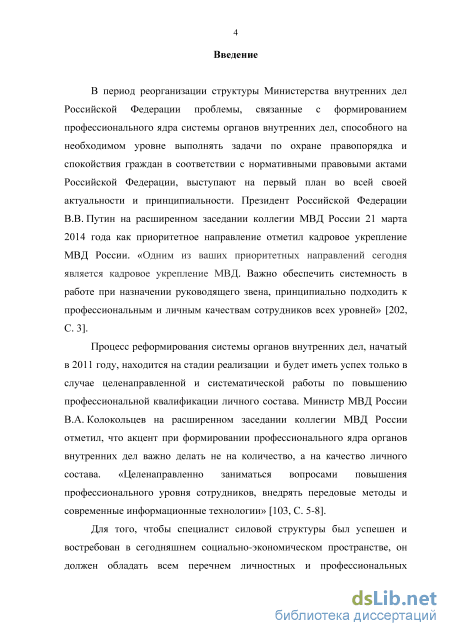 4

Введение

В период реорганизации структуры Министерства внутренних дел Российской Федерации проблемы, связанные с формированием профессионального ядра системы органов внутренних дел, способного на необходимом уровне выполнять задачи по охране правопорядка и спокойствия граждан в соответствии с нормативными правовыми актами Российской Федерации, выступают на первый план во всей своей актуальности и принципиальности. Президент Российской Федерации В.В. Путин на расширенном заседании коллегии МВД России 21 марта 2014 года как приоритетное направление отметил кадровое укрепление МВД России. «Одним из ваших приоритетных направлений сегодня является кадровое укрепление МВД. Важно обеспечить системность в работе при назначении руководящего звена, принципиально подходить к профессиональным и личным качествам сотрудников всех уровней» [202, С. 3].

Процесс реформирования системы органов внутренних дел, начатый в 2011 году, находится на стадии реализации и будет иметь успех только в случае целенаправленной и систематической работы по повышению профессиональной квалификации личного состава. Министр МВД России В.А. Колокольцев на расширенном заседании коллегии МВД России отметил, что акцент при формировании профессионального ядра органов внутренних дел важно делать не на количество, а на качество личного состава. «Целенаправленно заниматься вопросами повышения профессионального уровня сотрудников, внедрять передовые методы и современные информационные технологии» [103, С. 5-8].

Для того, чтобы специалист силовой структуры был успешен и востребован в сегодняшнем социально-экономическом пространстве, он должен обладать всем перечнем личностных и профессиональных

dsLib.net
библиотека диссертаций